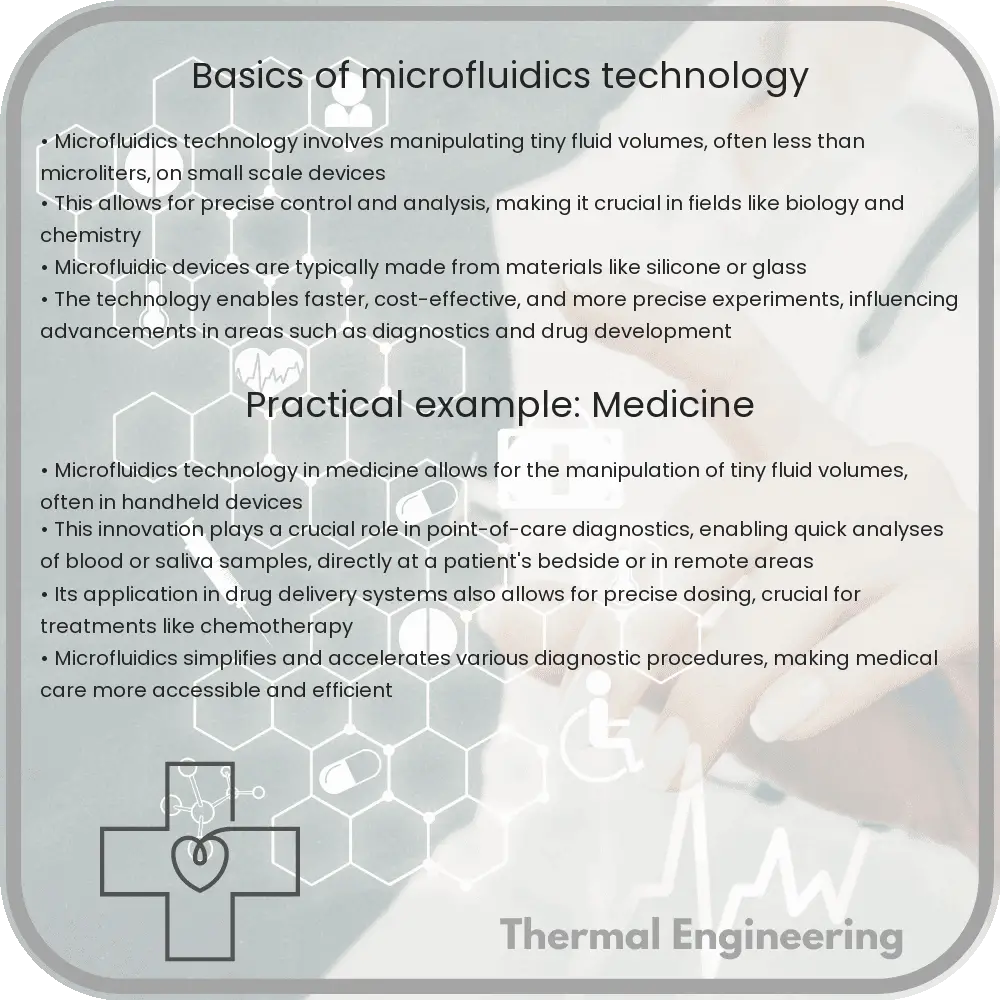 Basics of microfluidics technology

• Microfluidics technology involves manipulating tiny fluid volumes, often less than microliters, on small scale devices
• This allows for precise control and analysis, making it crucial in fields like biology and chemistry
• Microfluidic devices are typically made from materials like silicone or glass
• The technology enables faster, cost-effective, and more precise experiments, influencing advancements in areas such as diagnostics and drug development

Practical example: Medicine

• Microfluidics technology in medicine allows for the manipulation of tiny fluid volumes, often in handheld devices
• This innovation plays a crucial role in point-of-care diagnostics, enabling quick analyses of blood or saliva samples, directly at a patient's bedside or in remote areas
• Its application in drug delivery systems also allows for precise dosing, crucial for treatments like chemotherapy
• Microfluidics simplifies and accelerates various diagnostic procedures, making medical care more accessible and efficient

Thermal Engineering